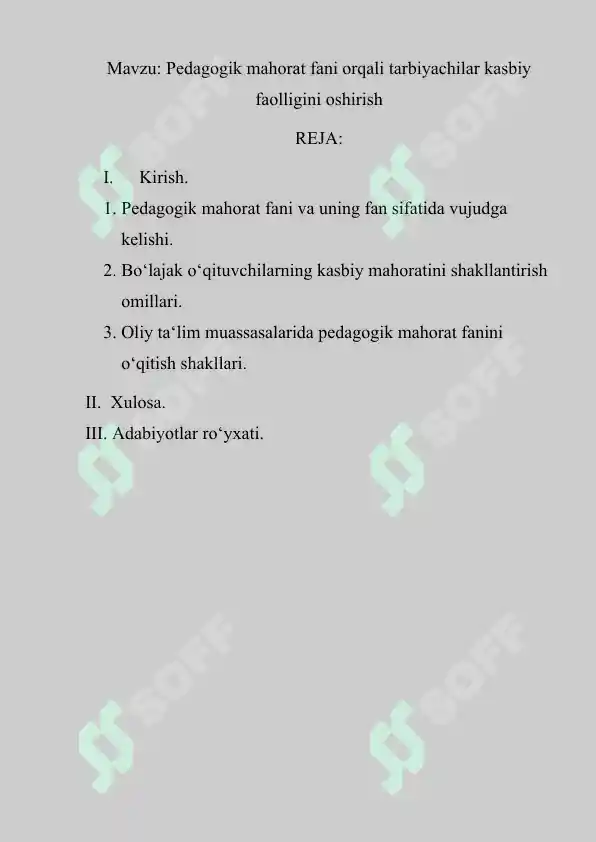 Mavzu: Pedagogik mahorat fani orqali tarbiyachilar kasbiy faolligini oshirish

REJA:

I. Kirish.

1. Pedagogik mahorat fani va uning fan sifatida vujudga kelishi.
2. Bo‘lajak o‘qituvchilarning kasbiy mahoratini shakllantirish omillari.
3. Oliy ta‘lim muassasalarida pedagogik mahorat fanini o‘qitish shakllari.

II. Xulosa.

III. Adabiyotlar ro‘yxati.

SOFF SOFF SOFF SOFF SOFF SOFF